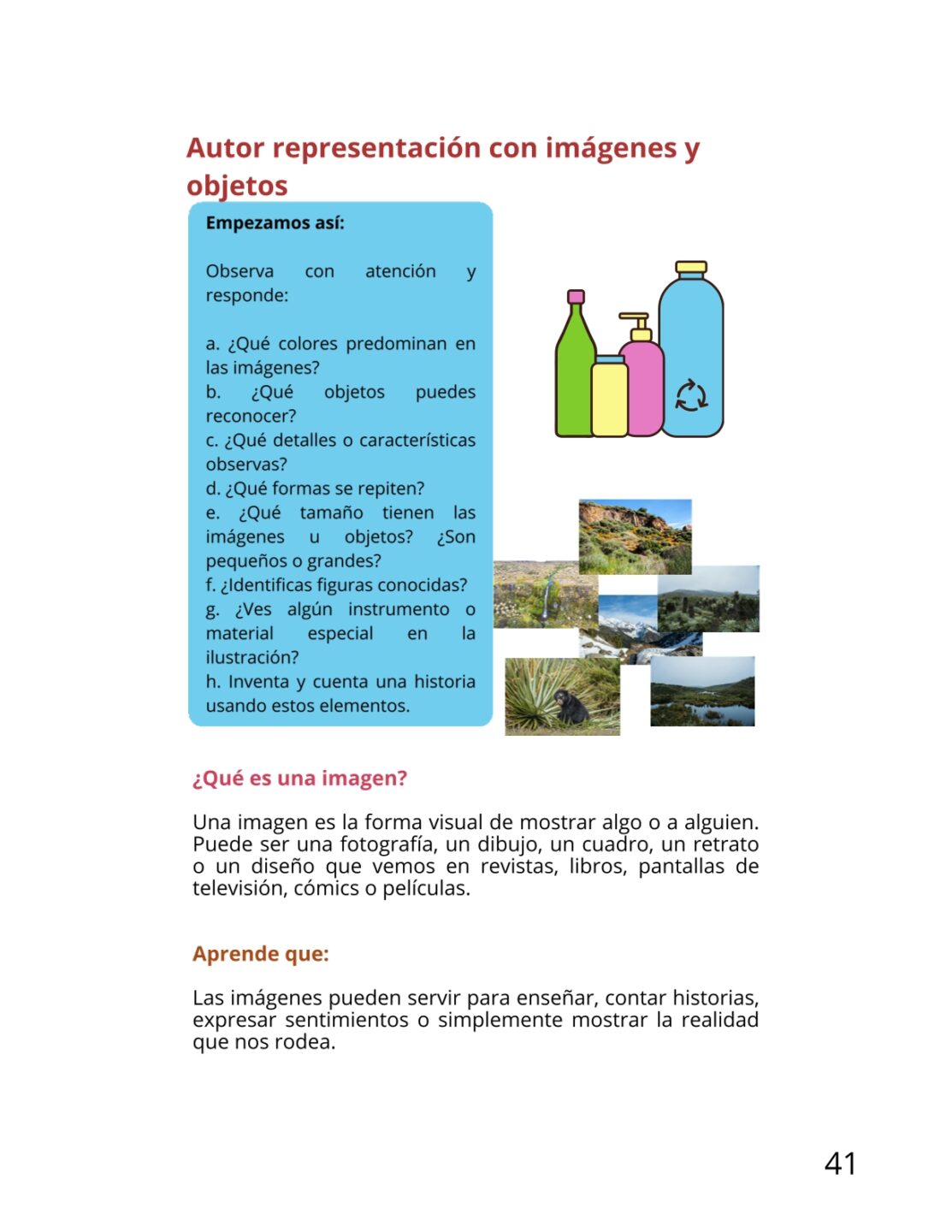 Autor representación con imágenes y objetos

Empezamos así:

Observa con atención y responde:

a. ¿Qué colores predominan en las imágenes?
b. ¿Qué objetos puedes reconocer?
c. ¿Qué detalles o características observas?
d. ¿Qué formas se repiten?
e. ¿Qué tamaño tienen las imágenes u objetos? ¿Son pequeños o grandes?
f. ¿Identificas figuras conocidas?
g. ¿Ves algún instrumento o material especial en la ilustración?
h. Inventa y cuenta una historia usando estos elementos.

¿Qué es una imagen?

Una imagen es la forma visual de mostrar algo o a alguien. Puede ser una fotografía, un dibujo, un cuadro, un retrato o un diseño que vemos en revistas, libros, pantallas de televisión, cómics o películas.

Aprende que:

Las imágenes pueden servir para enseñar, contar historias, expresar sentimientos o simplemente mostrar la realidad que nos rodea.

41